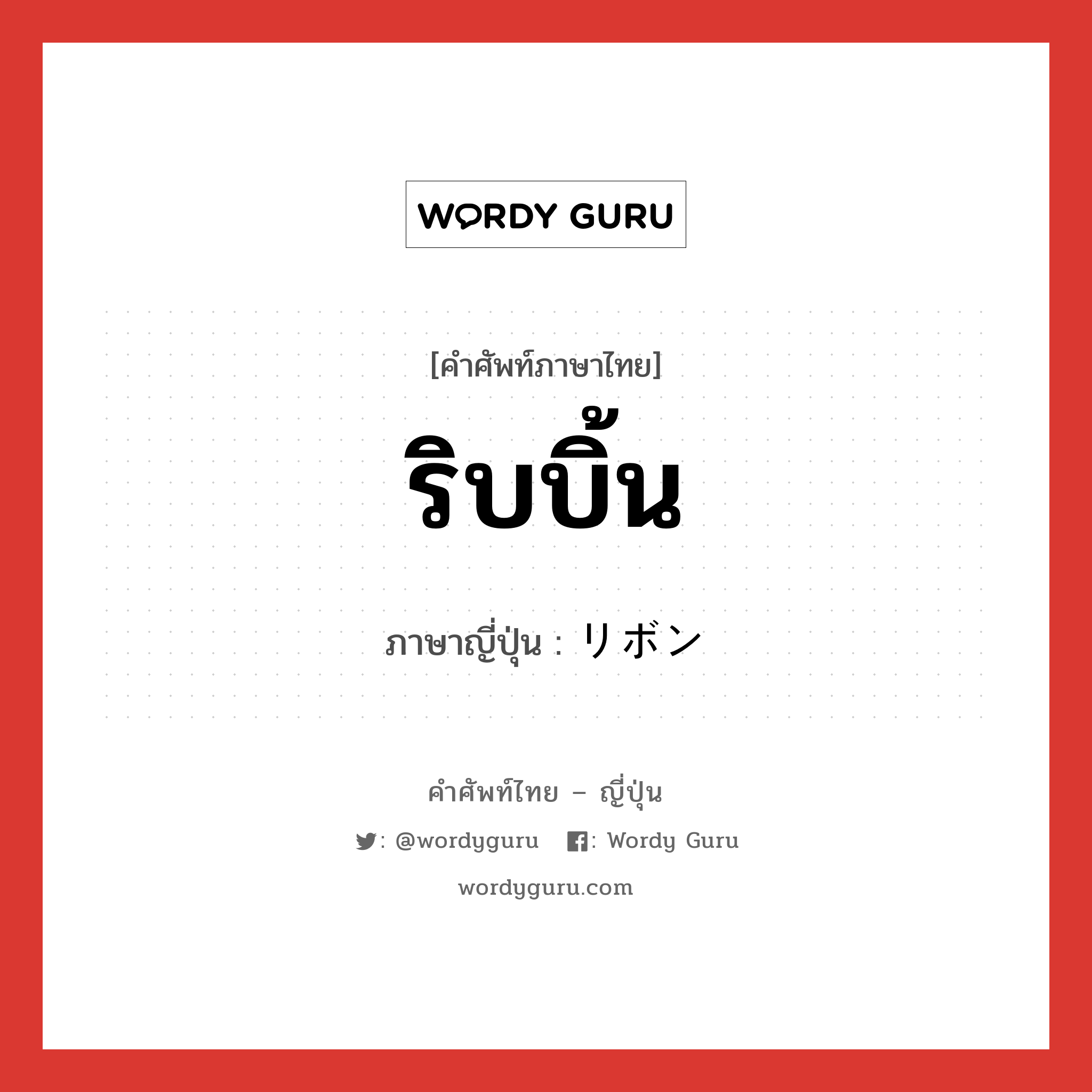 WORDY GURU

[คำศัพท์ภาษาไทย]

ริบบิ้น

ภาษาญี่ปุ่น : リボン

คำศัพท์ไทย – ญี่ปุ่น

: @wordyguru : Wordy Guru

wordyguru.com